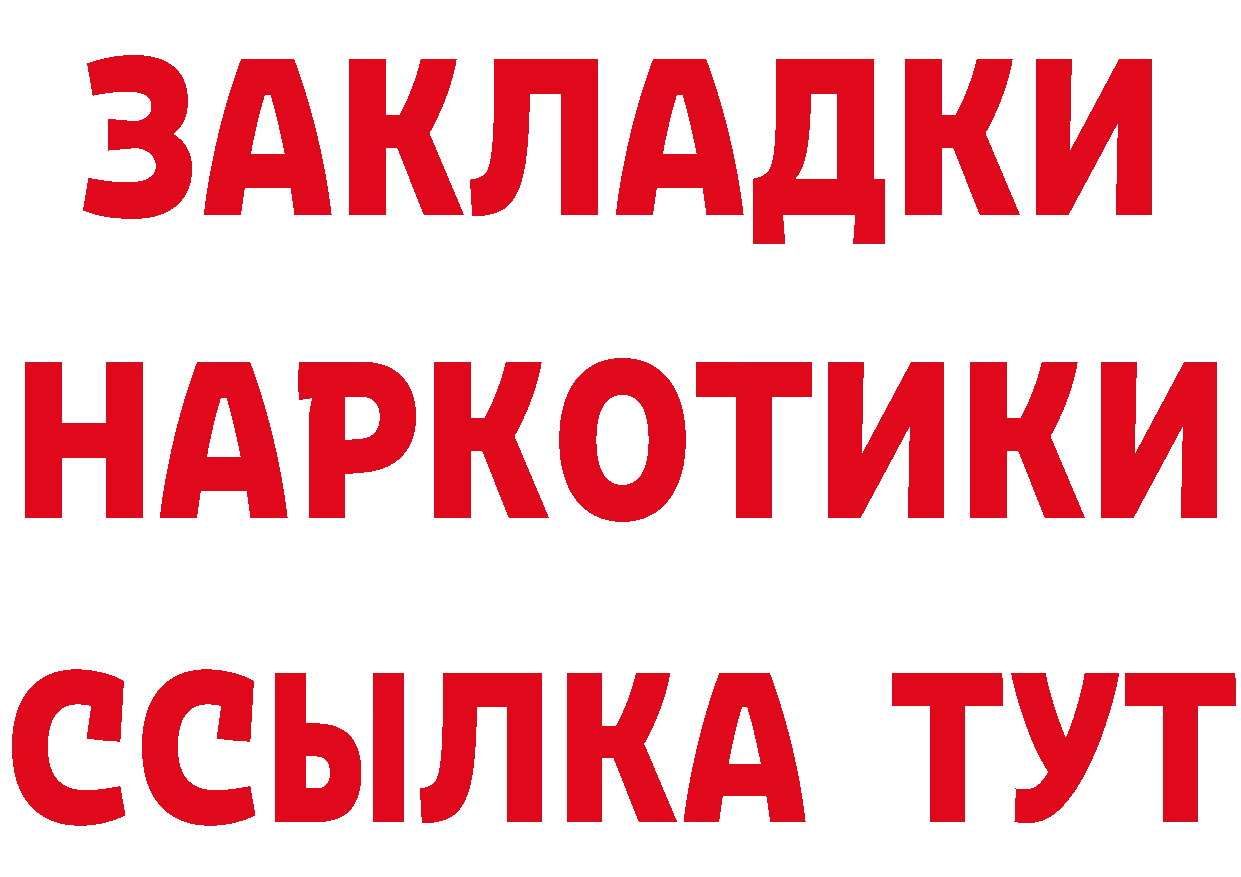 ЗАКЛАДКИ НАРКОТИКИ ССЫЛКА ТУТ